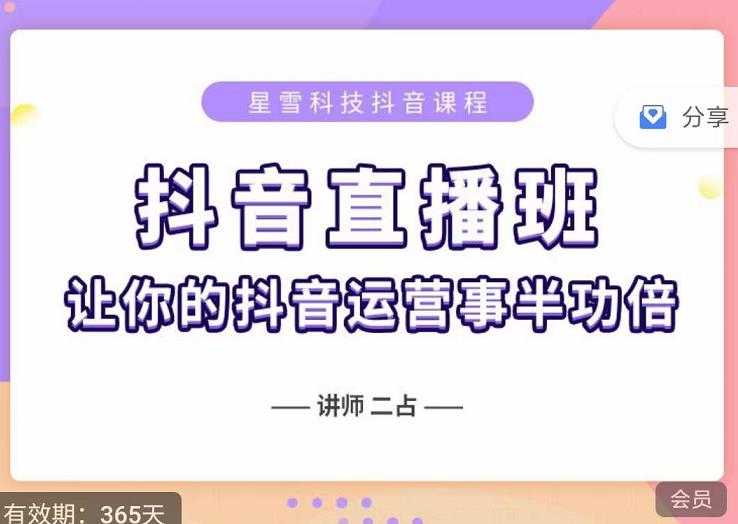 星雪科技抖音课程

分享

抖音直播班

让你的抖音运营事半功倍

— 讲师 二占 —

有效期：365天

会员